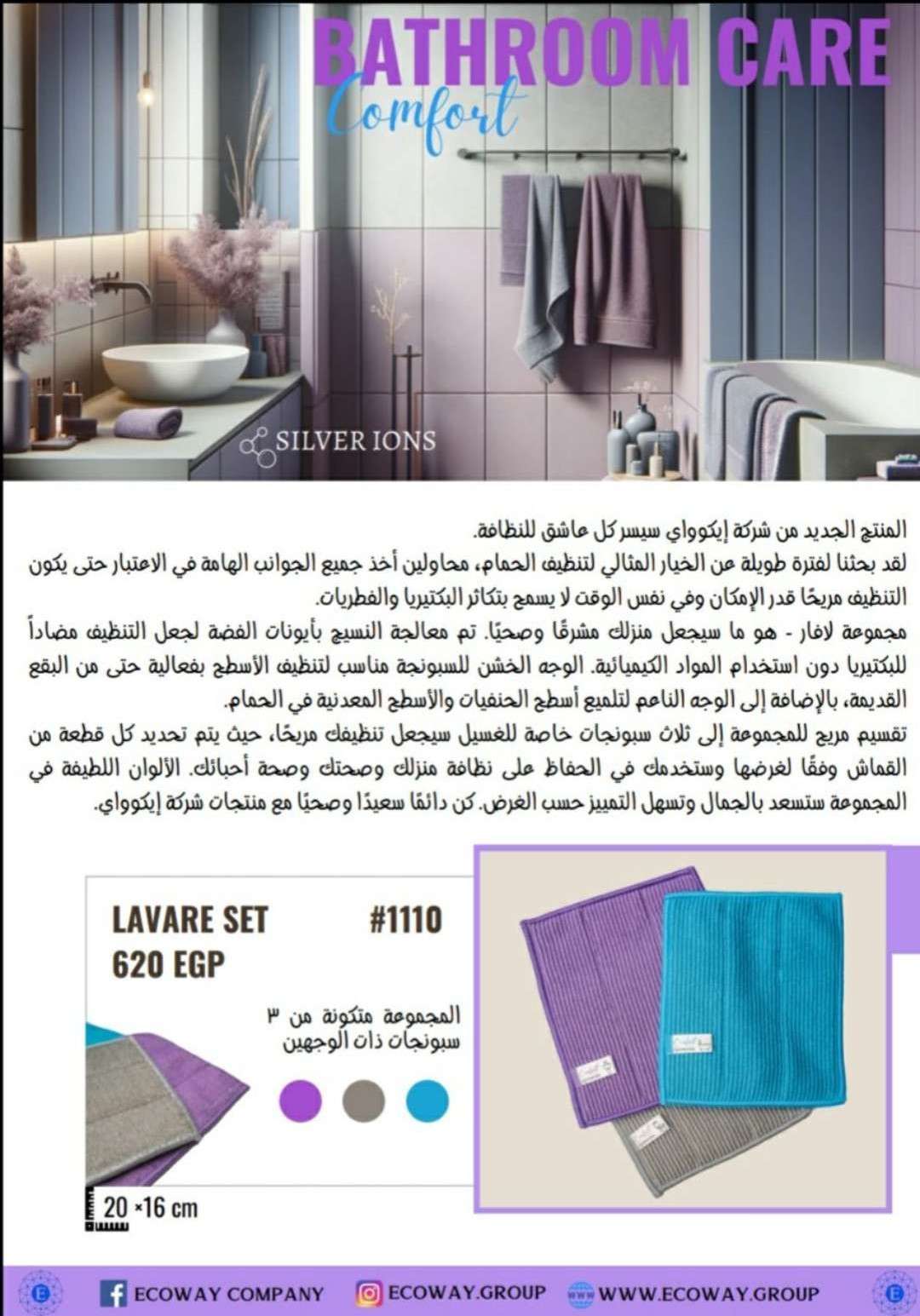 BATHROOM CARE
Comfort

SILVER IONS

المنتج الجديد من شركة إيكوواي سيسر كل عاشق للنظافة.
لقد بحثنا لفترة طويلة عن الخيار المثالي لتنظيف الحمام، محاولين أخذ جميع الجوانب الهامة في الاعتبار حتى يكون التنظيف مريحًا قدر الإمكان وفي نفس الوقت لا يسمح بتكاثر البكتيريا والفطريات.
مجموعة لافار - هو ما سيجعل منزلك مشرقًا وصحيًا. تم معالجة النسيج بأيونات الفضة لجعل التنظيف مضاداً للبكتيريا دون استخدام المواد الكيميائية. الوجه الخشن للسبونجة مناسب لتنظيف الأسطح بفعالية حتى من البقع القديمة، بالإضافة إلى الوجه الناعم لتلميع أسطح الحنفيات والأسطح المعدنية في الحمام.
تقسيم مريح للمجموعة إلى ثلاث سبونجات خاصة للغسيل سيجعل تنظيفك مريحًا، حيث يتم تحديد كل قطعة من القماش وفقًا لغرضها وستخدمك في الحفاظ على نظافة منزلك وصحتك وصحة أحبائك. الألوان اللطيفة في المجموعة ستسعد بالجمال وتسهل التمييز حسب الغرض. كن دائمًا سعيدًا وصحيًا مع منتجات شركة إيكوواي.

LAVARE SET #1110
620 EGP

المجموعة متكونة من ٣ سبونجات ذات الوجهين

20 ×16 cm

ECOWAY COMPANY
ECOWAY.GROUP
WWW.ECOWAY.GROUP